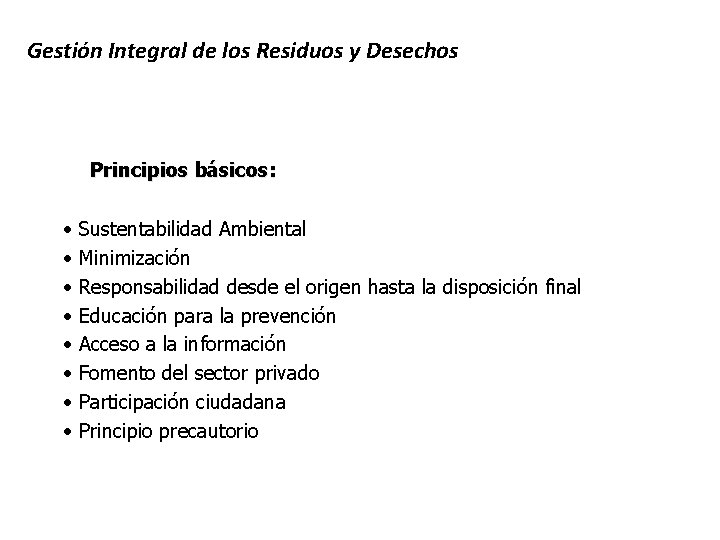 Gestión Integral de los Residuos y Desechos

Principios básicos:

• Sustentabilidad Ambiental
• Minimización
• Responsabilidad desde el origen hasta la disposición final
• Educación para la prevención
• Acceso a la información
• Fomento del sector privado
• Participación ciudadana
• Principio precautorio